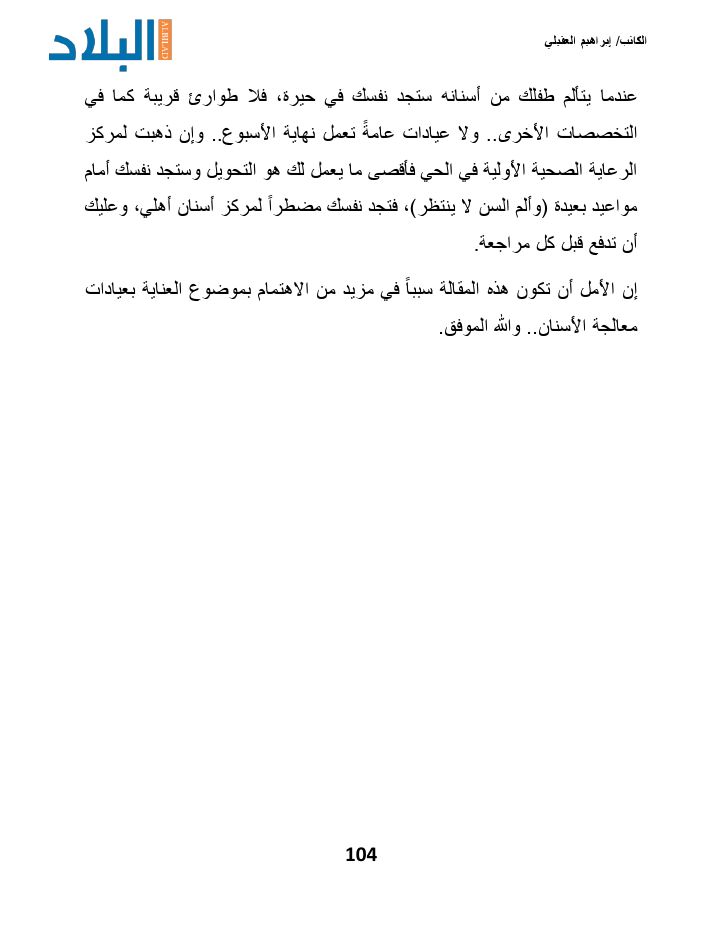 الكاتب/ إبراهيم العقيلي

البلاد
ALBILAD

عندما يتألم طفلك من أسنانه ستجد نفسك في حيرة، فلا طوارئ قريبة كما في التخصصات الأخرى.. ولا عيادات عامةً تعمل نهاية الأسبوع.. وإن ذهبت لمركز الرعاية الصحية الأولية في الحي فأقصى ما يعمل لك هو التحويل وستجد نفسك أمام مواعيد بعيدة (وألم السن لا ينتظر)، فتجد نفسك مضطراً لمركز أسنان أهلي، وعليك أن تدفع قبل كل مراجعة.

إن الأمل أن تكون هذه المقالة سبباً في مزيد من الاهتمام بموضوع العناية بعيادات معالجة الأسنان.. والله الموفق.

104